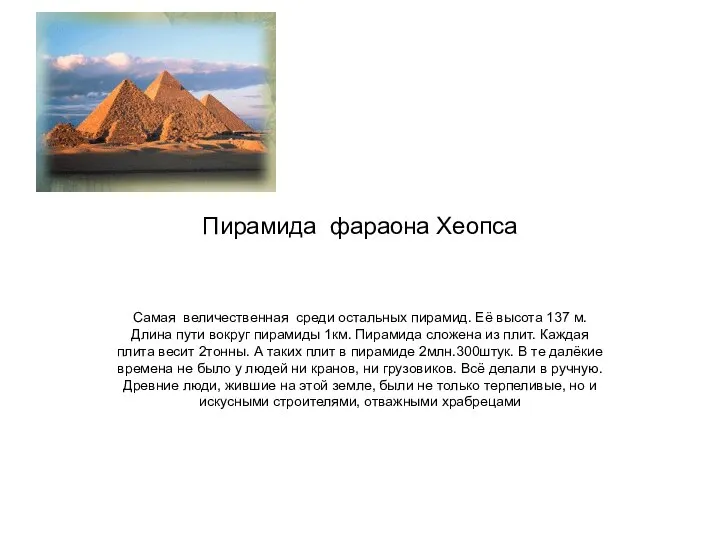 Пирамида фараона Хеопса

Самая величественная среди остальных пирамид. Её высота 137 м. Длина пути вокруг пирамиды 1км. Пирамида сложена из плит. Каждая плита весит 2тонны. А таких плит в пирамиде 2млн.300штук. В те далёкие времена не было у людей ни кранов, ни грузовиков. Всё делали в ручную. Древние люди, жившие на этой земле, были не только терпеливые, но и искусными строителями, отважными храбрецами